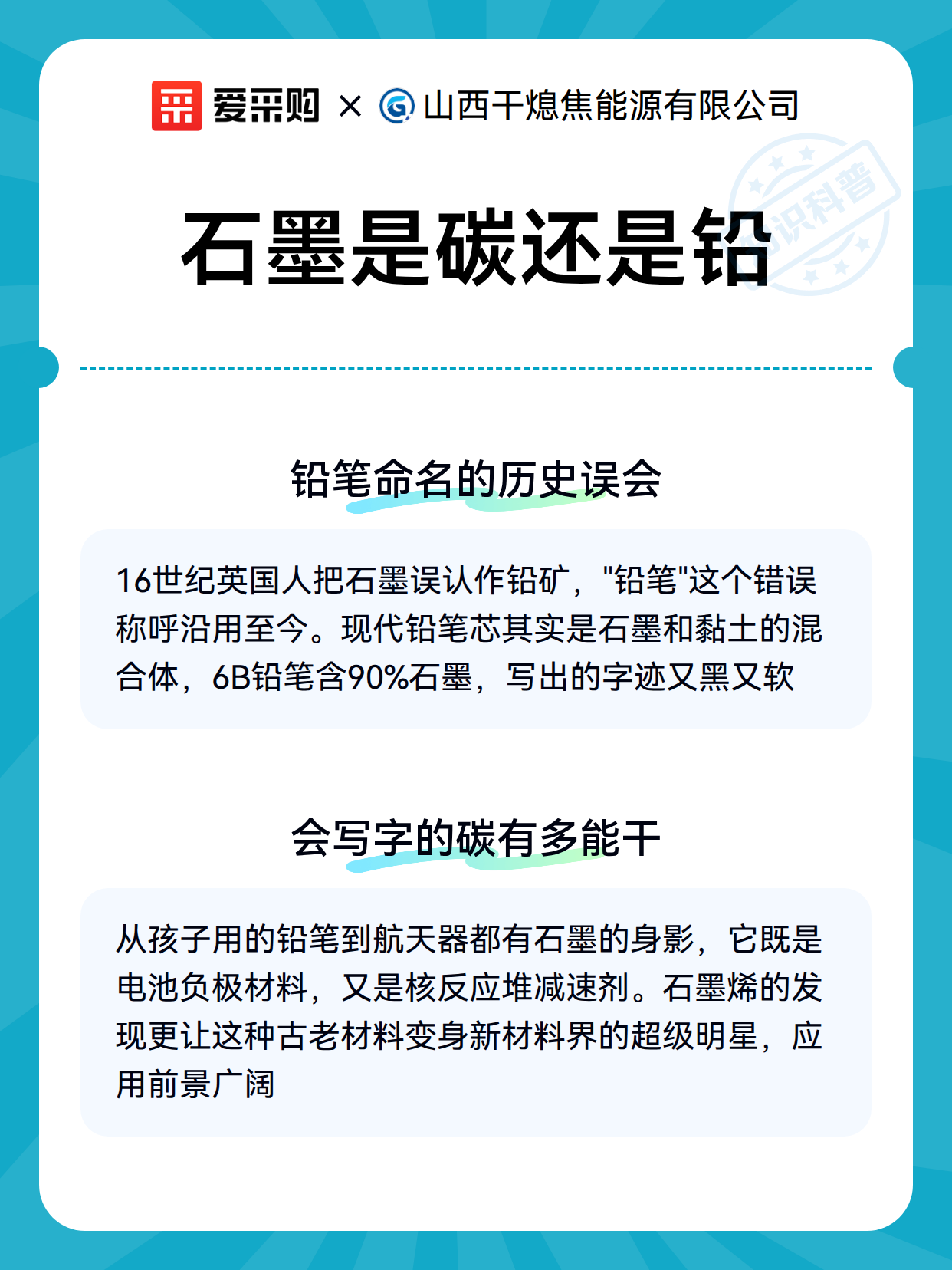 爱采购 × 山西干熄焦能源有限公司

知识科普

石墨是碳还是铅

铅笔命名的历史误会

16世纪英国人把石墨误认作铅矿，"铅笔"这个错误称呼沿用至今。现代铅笔芯其实是石墨和黏土的混合体，6B铅笔含90%石墨，写出的字迹又黑又软

会写字的碳有多能干

从孩子用的铅笔到航天器都有石墨的身影，它既是电池负极材料，又是核反应堆减速剂。石墨烯的发现更让这种古老材料变身新材料界的超级明星，应用前景广阔